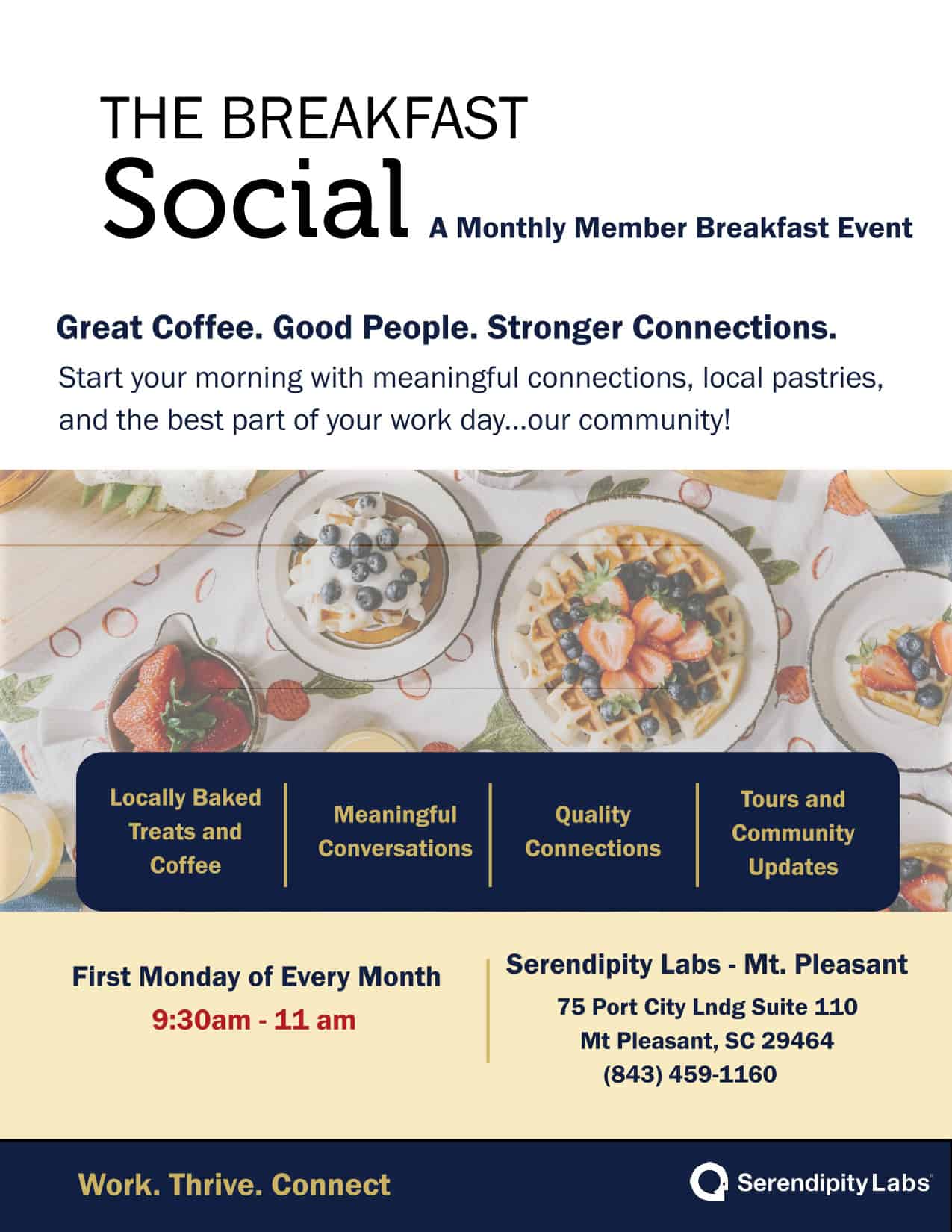 THE BREAKFAST
Social
A Monthly Member Breakfast Event

Great Coffee. Good People. Stronger Connections.

Start your morning with meaningful connections, local pastries, and the best part of your work day...our community!

Locally Baked Treats and Coffee

Meaningful Conversations

Quality Connections

Tours and Community Updates

First Monday of Every Month
9:30am - 11 am

Serendipity Labs - Mt. Pleasant
75 Port City Lndg Suite 110
Mt Pleasant, SC 29464
(843) 459-1160

Work. Thrive. Connect

Serendipity Labs